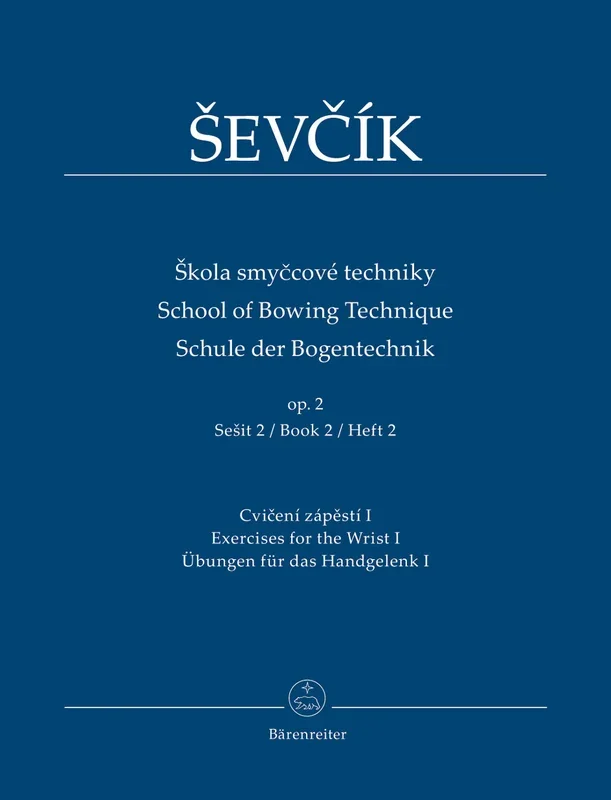 ŠEVČÍK

Škola smyčcové techniky
School of Bowing Technique
Schule der Bogentechnik

op. 2
Sešit 2 / Book 2 / Heft 2

Cvičení zápěstí I
Exercises for the Wrist I
Übungen für das Handgelenk I

Bärenreiter